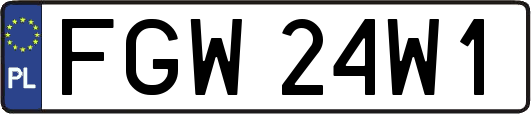 PL
FGW 24W1